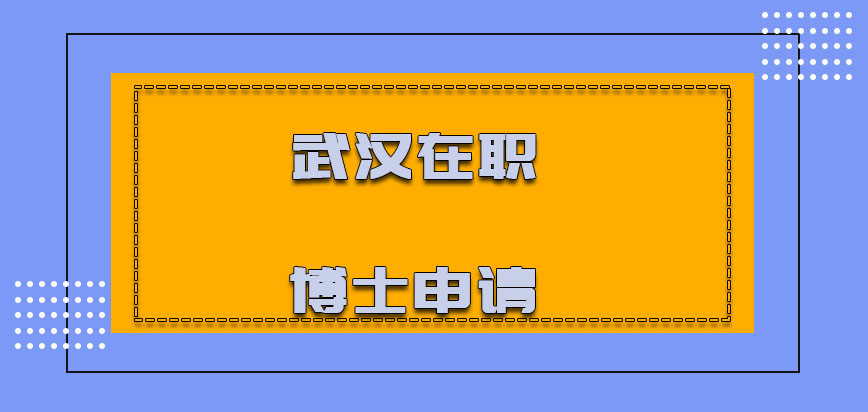 武汉在职

博士申请